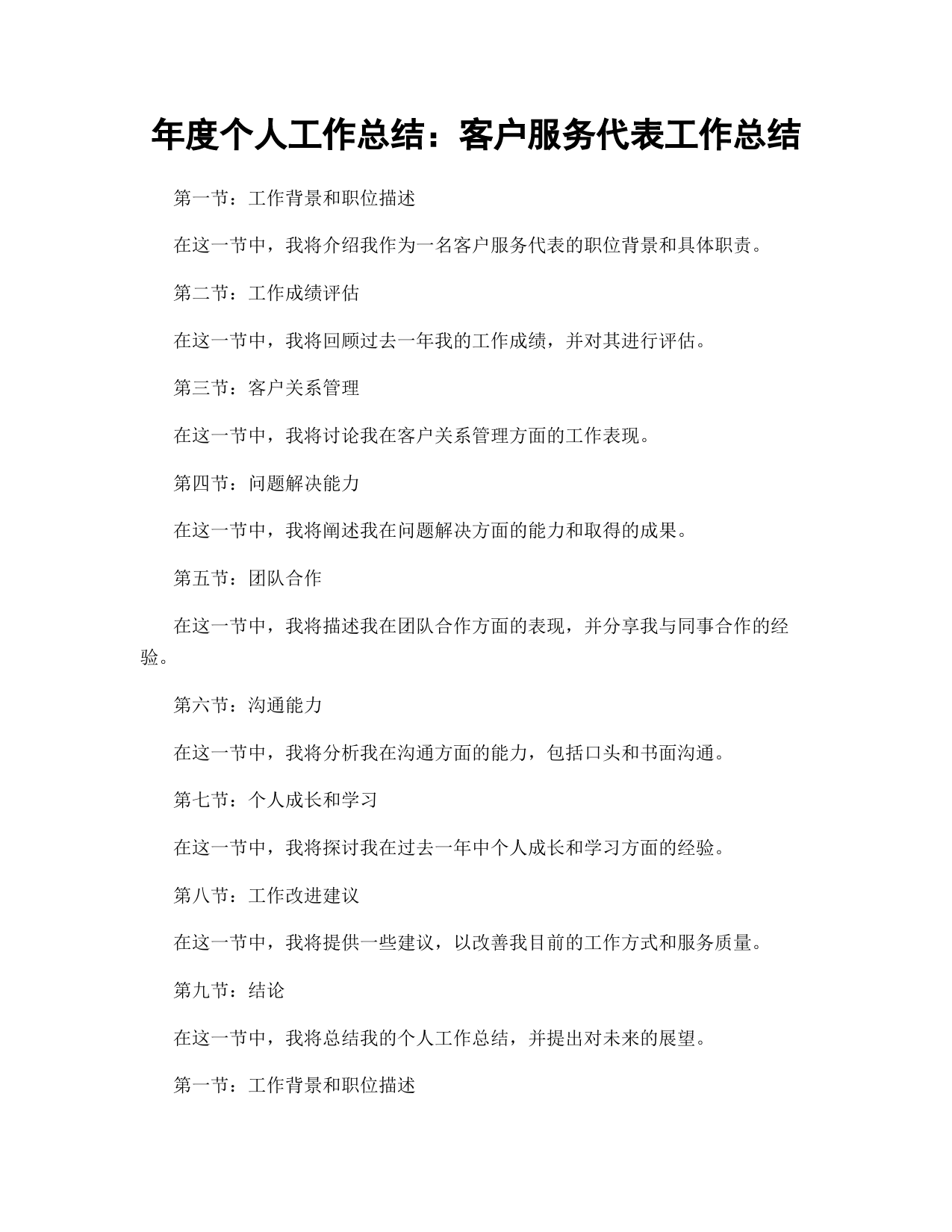 年度个人工作总结：客户服务代表工作总结

第一节：工作背景和职位描述

在这一节中，我将介绍我作为一名客户服务代表的职位背景和具体职责。

第二节：工作成绩评估

在这一节中，我将回顾过去一年我的工作成绩，并对其进行评估。

第三节：客户关系管理

在这一节中，我将讨论我在客户关系管理方面的工作表现。

第四节：问题解决能力

在这一节中，我将阐述我在问题解决方面的能力和取得的成果。

第五节：团队合作

在这一节中，我将描述我在团队合作方面的表现，并分享我与同事合作的经验。

第六节：沟通能力

在这一节中，我将分析我在沟通方面的能力，包括口头和书面沟通。

第七节：个人成长和学习

在这一节中，我将探讨我在过去一年中个人成长和学习方面的经验。

第八节：工作改进建议

在这一节中，我将提供一些建议，以改善我目前的工作方式和服务质量。

第九节：结论

在这一节中，我将总结我的个人工作总结，并提出对未来的展望。

第一节：工作背景和职位描述